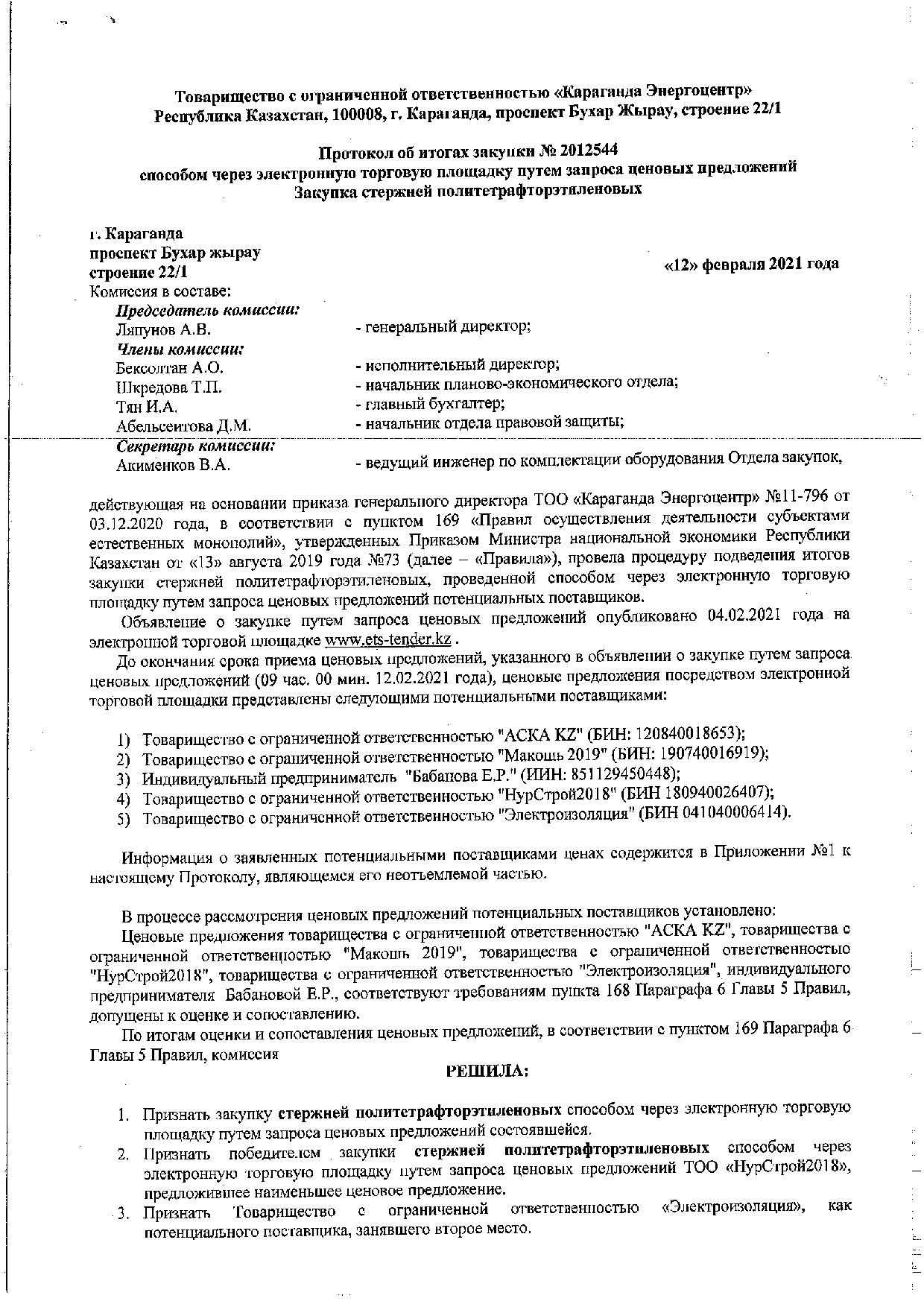 Товарищество с ограниченной ответственностью «Караганда Энергоцентр»
Республика Казахстан, 100008, г. Караганда, проспект Бухар Жырау, строение 22/1

Протокол об итогах закупки № 2012544
способом через электронную торговую площадку путем запроса ценовых предложений
Закупка стержней политетрафторэтиленовых

г. Караганда
проспект Бухар жырау
строение 22/1

«12» февраля 2021 года

Комиссия в составе:
Председатель комиссии:
Ляпунов А.В. - генеральный директор;
Члены комиссии:
Бексолтан А.О. - исполнительный директор;
Шкредова Т.П. - начальник планово-экономического отдела;
Тян И.А. - главный бухгалтер;
Абельсеитова Д.М. - начальник отдела правовой защиты;
Секретарь комиссии:
Акименков В.А. - ведущий инженер по комплектации оборудования Отдела закупок,

действующая на основании приказа генерального директора ТОО «Караганда Энергоцентр» №11-796 от 03.12.2020 года, в соответствии с пунктом 169 «Правил осуществления деятельности субъектами естественных монополий», утвержденных Приказом Министра национальной экономики Республики Казахстан от «13» августа 2019 года №73 (далее – «Правила»), провела процедуру подведения итогов закупки стержней политетрафторэтиленовых, проведенной способом через электронную торговую площадку путем запроса ценовых предложений потенциальных поставщиков.

Объявление о закупке путем запроса ценовых предложений опубликовано 04.02.2021 года на электронной торговой площадке www.ets-tender.kz .

До окончания срока приема ценовых предложений, указанного в объявлении о закупке путем запроса ценовых предложений (09 час. 00 мин. 12.02.2021 года), ценовые предложения посредством электронной торговой площадки представлены следующими потенциальными поставщиками:

1) Товарищество с ограниченной ответственностью "АСКА KZ" (БИН: 120840018653);
2) Товарищество с ограниченной ответственностью "Макошь 2019" (БИН: 190740016919);
3) Индивидуальный предприниматель "Бабанова Е.Р." (ИИН: 851129450448);
4) Товарищество с ограниченной ответственностью "НурСтрой2018" (БИН 180940026407);
5) Товарищество с ограниченной ответственностью "Электроизоляция" (БИН 041040006414).

Информация о заявленных потенциальными поставщиками ценах содержится в Приложении №1 к настоящему Протоколу, являющемся его неотъемлемой частью.

В процессе рассмотрения ценовых предложений потенциальных поставщиков установлено:
Ценовые предложения товарищества с ограниченной ответственностью "АСКА KZ", товарищества с ограниченной ответственностью "Макошь 2019", товарищества с ограниченной ответственностью "НурСтрой2018", товарищества с ограниченной ответственностью "Электроизоляция", индивидуального предпринимателя Бабановой Е.Р., соответствуют требованиям пункта 168 Параграфа 6 Главы 5 Правил, допущены к оценке и сопоставлению.

По итогам оценки и сопоставления ценовых предложений, в соответствии с пунктом 169 Параграфа 6 Главы 5 Правил, комиссия

РЕШИЛА:

1. Признать закупку стержней политетрафторэтиленовых способом через электронную торговую площадку путем запроса ценовых предложений состоявшейся.
2. Признать победителем закупки стержней политетрафторэтиленовых способом через электронную торговую площадку путем запроса ценовых предложений ТОО «НурСтрой2018», предложившее наименьшее ценовое предложение.
3. Признать Товарищество с ограниченной ответственностью «Электроизоляция», как потенциального поставщика, занявшего второе место.